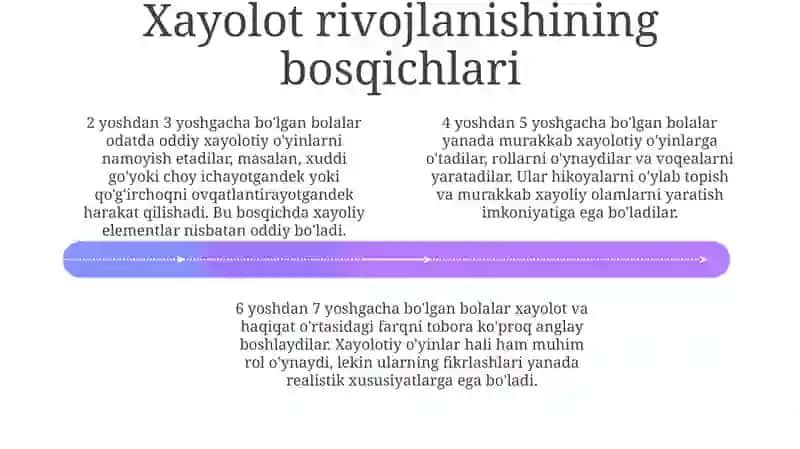 Xayolot rivojlanishining bosqichlari

2 yoshdan 3 yoshgacha bo'lgan bolalar odatda oddiy xayolotiy o'yinlarni namoyish etadilar, masalan, xuddi go'yoki choy ichayotgandek yoki qo'g'irchoqni ovqatlantirayotgandek harakat qilishadi. Bu bosqichda xayoliy elementlar nisbatan oddiy bo'ladi.

4 yoshdan 5 yoshgacha bo'lgan bolalar yanada murakkab xayolotiy o'yinlarga o'tadilar, rollarni o'ynaydilar va voqealarni yaratadilar. Ular hikoyalarni o'ylab topish va murakkab xayoliy olamlarni yaratish imkoniyatiga ega bo'ladilar.

6 yoshdan 7 yoshgacha bo'lgan bolalar xayolot va haqiqat o'rtasidagi farqni tobora ko'proq anglay boshlaydilar. Xayolotiy o'yinlar hali ham muhim rol o'ynaydi, lekin ularning fikrlashlari yanada realistik xususiyatlarga ega bo'ladi.